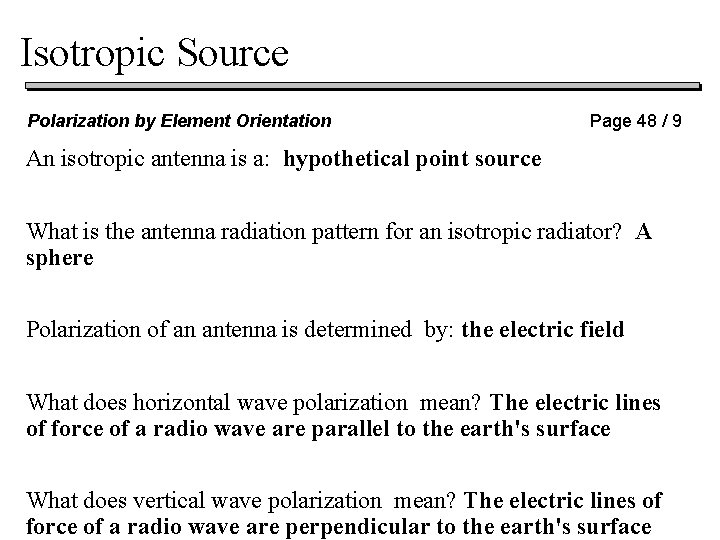 Isotropic Source

Polarization by Element Orientation

Page 48 / 9

An isotropic antenna is a: hypothetical point source

What is the antenna radiation pattern for an isotropic radiator? A sphere

Polarization of an antenna is determined by: the electric field

What does horizontal wave polarization mean? The electric lines of force of a radio wave are parallel to the earth's surface

What does vertical wave polarization mean? The electric lines of force of a radio wave are perpendicular to the earth's surface